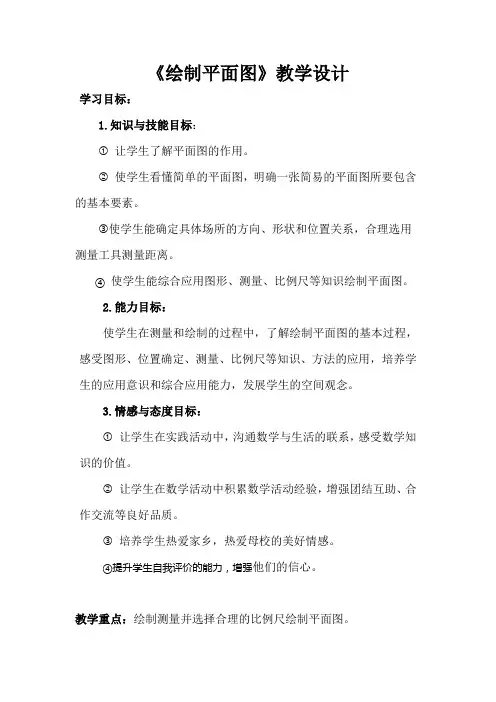 《绘制平面图》教学设计

学习目标：

1.知识与技能目标：

① 让学生了解平面图的作用。

② 使学生看懂简单的平面图，明确一张简易的平面图所要包含的基本要素。

③使学生能确定具体场所的方向、形状和位置关系，合理选用测量工具测量距离。

④ 使学生能综合应用图形、测量、比例尺等知识绘制平面图。

2.能力目标：

使学生在测量和绘制的过程中，了解绘制平面图的基本过程，感受图形、位置确定、测量、比例尺等知识、方法的应用，培养学生的应用意识和综合应用能力，发展学生的空间观念。

3.情感与态度目标：

① 让学生在实践活动中，沟通数学与生活的联系，感受数学知识的价值。

② 让学生在数学活动中积累数学活动经验，增强团结互助、合作交流等良好品质。

③ 培养学生热爱家乡，热爱母校的美好情感。

④提升学生自我评价的能力，增强他们的信心。

教学重点：绘制测量并选择合理的比例尺绘制平面图。